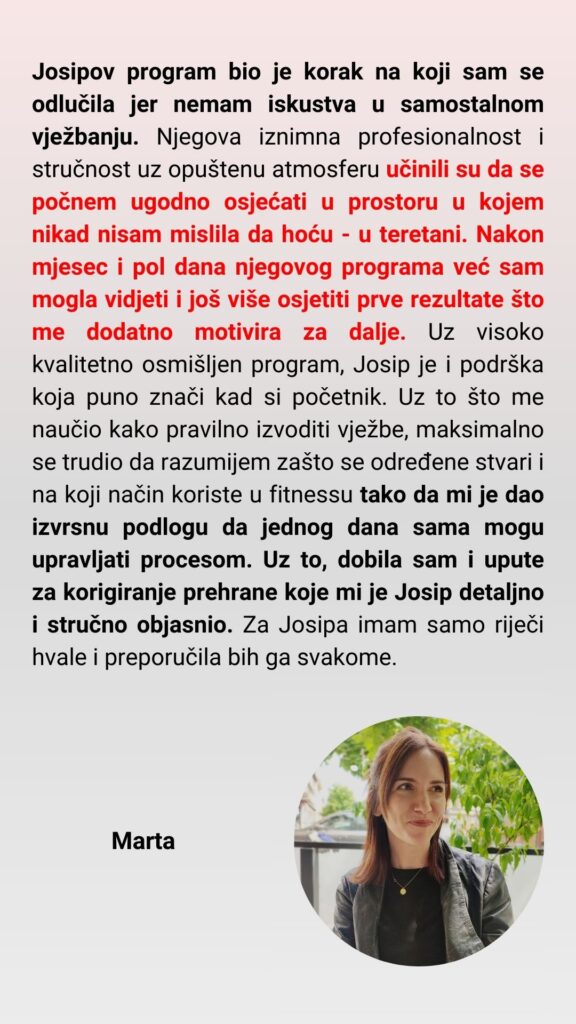 Josipov program bio je korak na koji sam se odlučila jer nemam iskustva u samostalnom vježbanju. Njegova iznimna profesionalnost i stručnost uz opuštenu atmosferu učinili su da se počnem ugodno osjećati u prostoru u kojem nikad nisam mislila da hoću - u teretani. Nakon mjesec i pol dana njegovog programa već sam mogla vidjeti i još više osjetiti prve rezultate što me dodatno motivira za dalje. Uz visoko kvalitetno osmišljen program, Josip je i podrška koja puno znači kad si početnik. Uz to što me naučio kako pravilno izvoditi vježbe, maksimalno se trudio da razumijem zašto se određene stvari i na koji način koriste u fitnessu tako da mi je dao izvrsnu podlogu da jednog dana sama mogu upravljati procesom. Uz to, dobila sam i upute za korigiranje prehrane koje mi je Josip detaljno i stručno objasnio. Za Josipa imam samo riječi hvale i preporučila bih ga svakome.

Marta